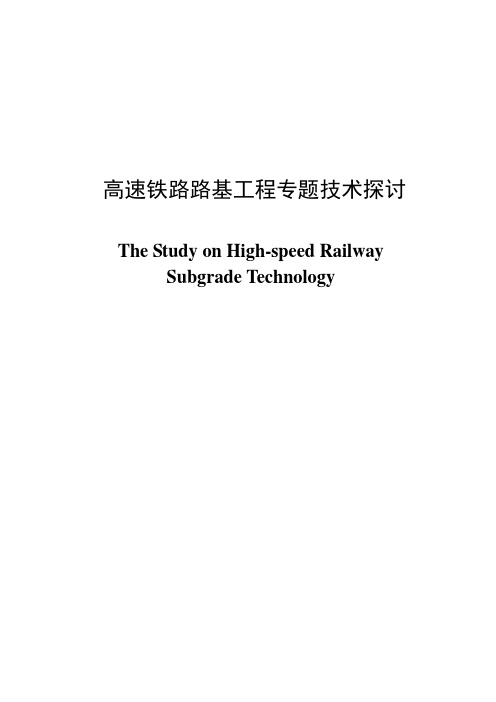 高速铁路路基工程专题技术探讨

The Study on High-speed Railway Subgrade Technology